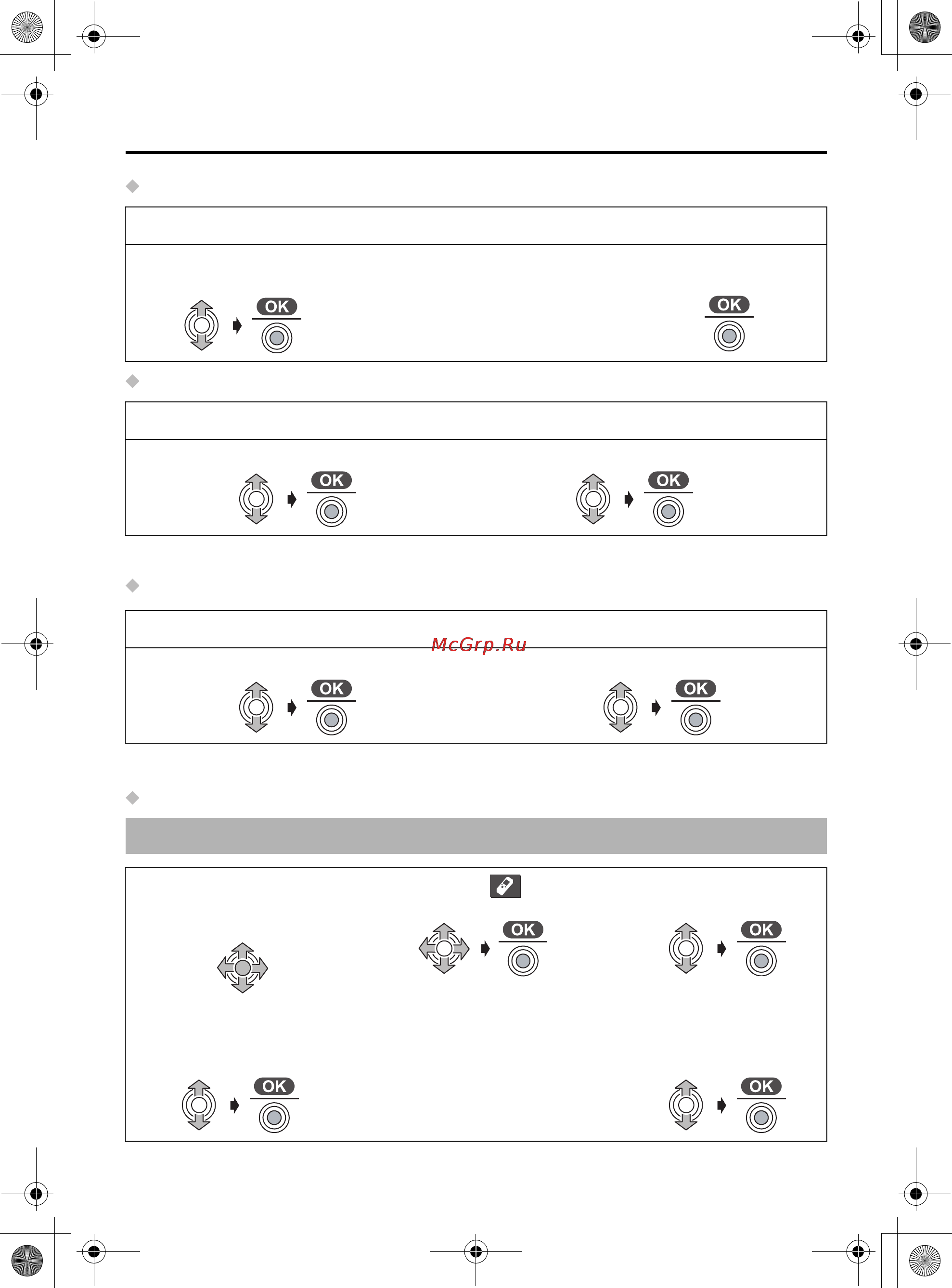 OK

OK

OK

OK

McGrp.Ru

OK

OK

OK

OK

OK

OK